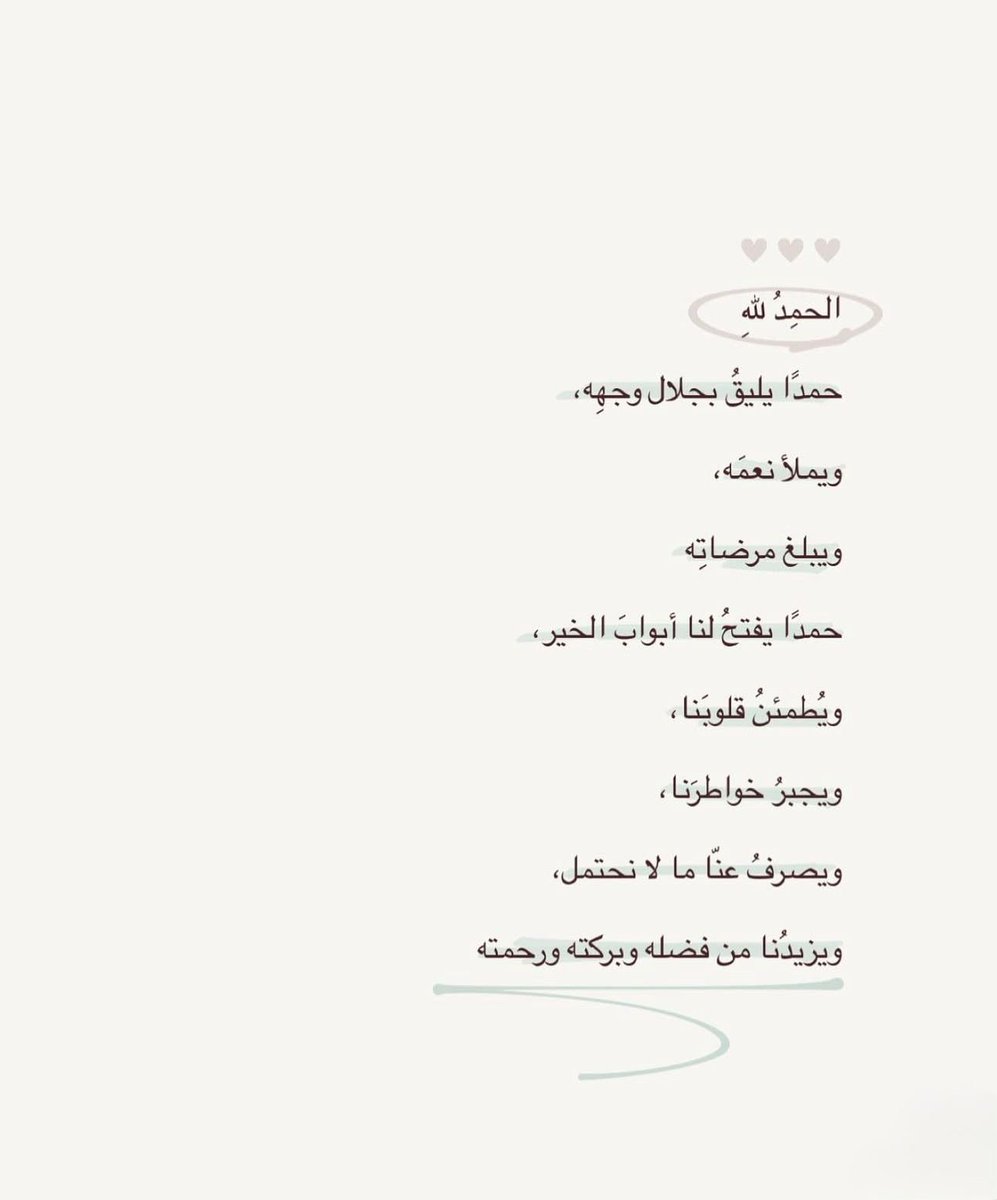 الحمدُ للهِ

حمدًا يليقُ بجلال وجهِه،

ويملأ نعمَه،

ويبلغ مرضاتِه

حمدًا يفتحُ لنا أبوابَ الخير،

ويُطمئنُ قلوبَنا،

ويجبرُ خواطرَنا،

ويصرفُ عنّا ما لا نحتمل،

ويزيدُنا من فضله وبركته ورحمته